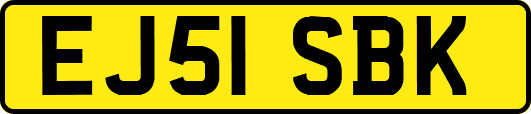 EJ51 SBK